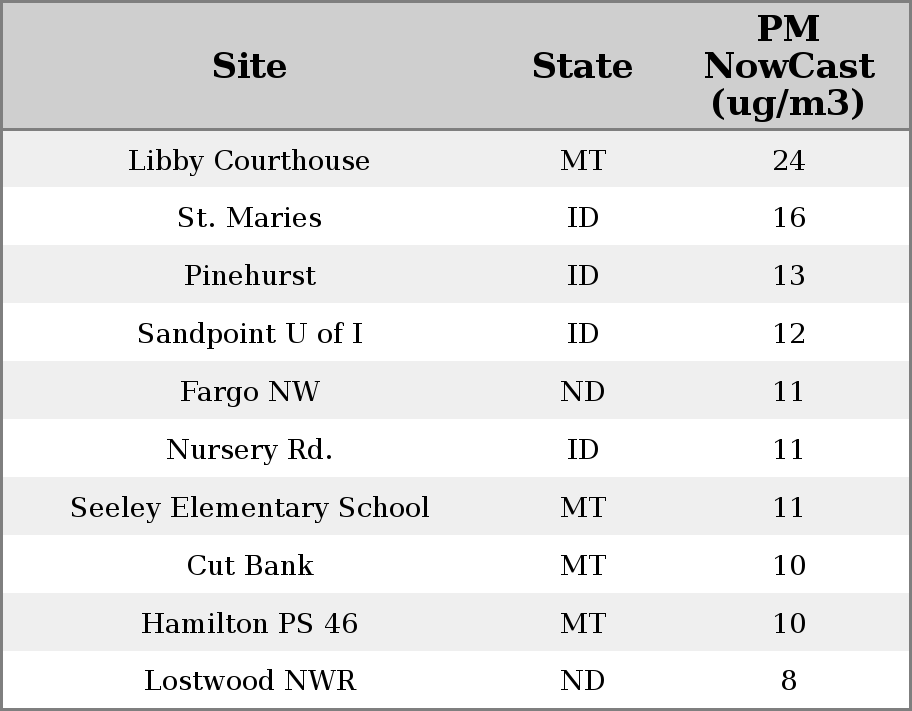 | Site | State | PM NowCast (ug/m3) |
|---|---|---|
| Libby Courthouse | MT | 24 |
| St. Maries | ID | 16 |
| Pinehurst | ID | 13 |
| Sandpoint U of I | ID | 12 |
| Fargo NW | ND | 11 |
| Nursery Rd. | ID | 11 |
| Seeley Elementary School | MT | 11 |
| Cut Bank | MT | 10 |
| Hamilton PS 46 | MT | 10 |
| Lostwood NWR | ND | 8 |